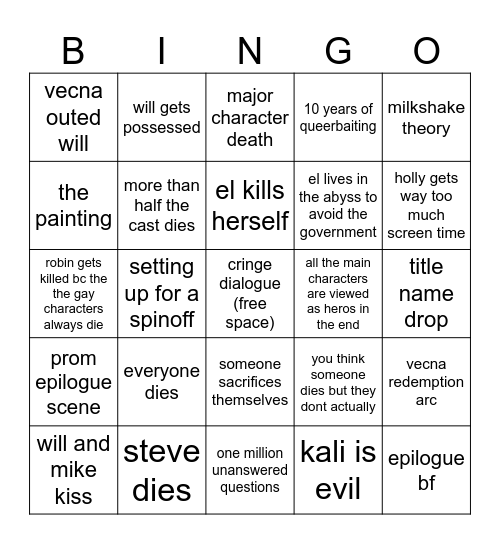 | B | I | N | G | O |
|---|---|---|---|---|
| vecna outed will | will gets possessed | major character death | 10 years of queerbaiting | milkshake theory |
| the painting | more than half the cast dies | el kills herself | el lives in the abyss to avoid the government | holly gets way too much screen time |
| robin gets killed bc the the gay characters always die | setting up for a spinoff | cringe dialogue (free space) | all the main characters are viewed as heros in the end | title name drop |
| prom epilogue scene | everyone dies | someone sacrifices themselves | you think someone dies but they dont actually | vecna redemption arc |
| will and mike kiss | steve dies | one million unanswered questions | kali is evil | epilogue bf |